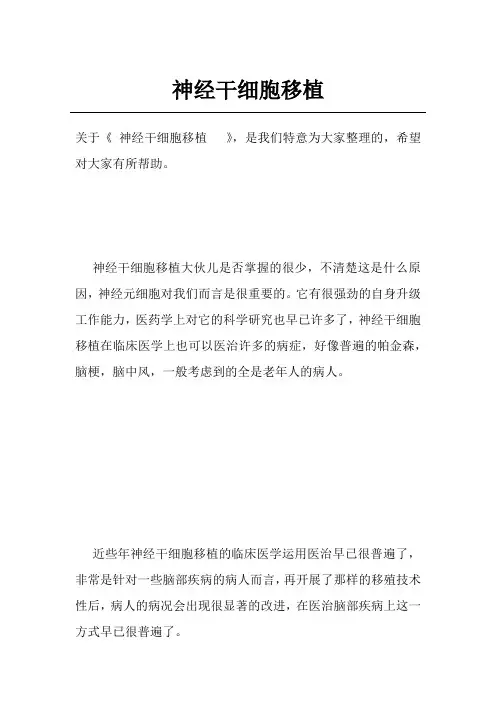 神经干细胞移植

关于《 神经干细胞移植 》，是我们特意为大家整理的，希望对大家有所帮助。

神经干细胞移植大伙儿是否掌握的很少，不清楚这是什么原因，神经元细胞对我们而言是很重要的。它有很强劲的自身升级工作能力，医药学上对它的科学研究也早已许多了，神经干细胞移植在临床医学上也可以医治许多的病症，好像普遍的帕金森，脑梗，脑中风，一般考虑到的全是老年人的病人。

近些年神经干细胞移植的临床医学运用医治早已很普遍了，非常是针对一些脑部疾病的病人而言，再开展了那样的移殖技术性后，病人的病况会出现很显著的改进，在医治脑部疾病上这一方式早已很普遍了。